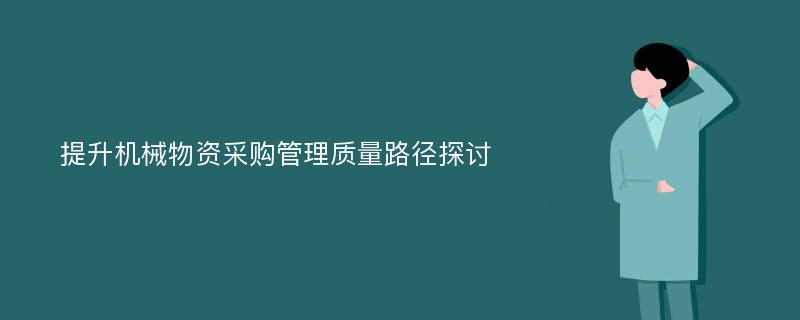 提升机械物资采购管理质量路径探讨